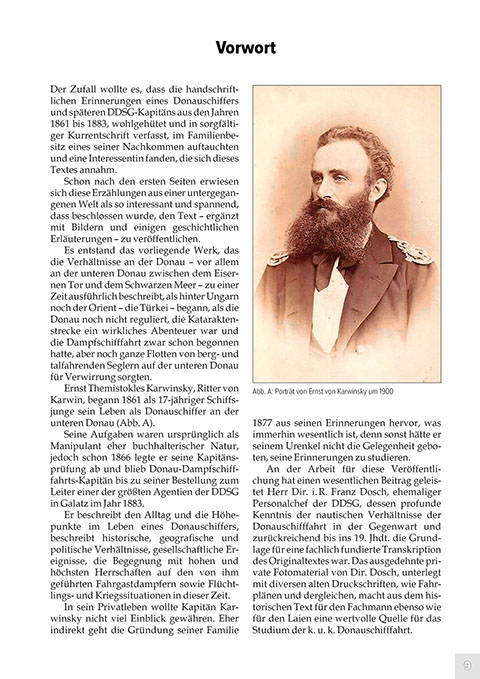 Vorwort

Der Zufall wollte es, dass die handschriftlichen Erinnerungen eines Donauschiffers und späteren DDSG-Kapitäns aus den Jahren 1861 bis 1883, wohlgehütet und in sorgfältiger Kurrentschrift verfasst, im Familienbesitz eines seiner Nachkommen auftauchten und eine Interessentin fanden, die sich dieses Textes annahm.

Schon nach den ersten Seiten erwiesen sich diese Erzählungen aus einer untergegangenen Welt als so interessant und spannend, dass beschlossen wurde, den Text – ergänzt mit Bildern und einigen geschichtlichen Erläuterungen – zu veröffentlichen.

Es entstand das vorliegende Werk, das die Verhältnisse an der Donau – vor allem an der unteren Donau zwischen dem Eisernen Tor und dem Schwarzen Meer – zu einer Zeit ausführlich beschreibt, als hinter Ungarn noch der Orient – die Türkei – begann, als die Donau noch nicht reguliert, die Kataraktenstrecke ein wirkliches Abenteuer war und die Dampfschifffahrt zwar schon begonnen hatte, aber noch ganze Flotten von berg- und talfahrenden Seglern auf der unteren Donau für Verwirrung sorgten.

Ernst Themistokles Karwinsky, Ritter von Karwin, begann 1861 als 17-jähriger Schiffsjunge sein Leben als Donauschiffer an der unteren Donau (Abb. A).

Seine Aufgaben waren ursprünglich als Manipulant eher buchhalterischer Natur, jedoch schon 1866 legte er seine Kapitänsprüfung ab und blieb Donau-Dampfschifffahrts-Kapitän bis zu seiner Bestellung zum Leiter einer der größten Agentien der DDSG in Galatz im Jahr 1883.

Er beschreibt den Alltag und die Höhepunkte im Leben eines Donauschiffers, beschreibt historische, geografische und politische Verhältnisse, gesellschaftliche Ereignisse, die Begegnung mit hohen und höchsten Herrschaften auf den von ihm geführten Fahrgastdampfern sowie Flüchtlings- und Kriegssituationen in dieser Zeit.

In sein Privatleben wollte Kapitän Karwinsky nicht viel Einblick gewähren. Eher indirekt geht die Gründung seiner Familie

Abb. A: Porträt von Ernst von Karwinsky um 1900

1877 aus seinen Erinnerungen hervor, was immerhin wesentlich ist, denn sonst hätte er seinem Urenkel nicht die Gelegenheit geboten, seine Erinnerungen zu studieren.

An der Arbeit für diese Veröffentlichung hat einen wesentlichen Beitrag geleistet Herr Dir. i.R. Franz Dosch, ehemaliger Personalchef der DDSG, dessen profunde Kenntnis der nautischen Verhältnisse der Donauschifffahrt in der Gegenwart und zurückreichend bis ins 19. Jhdt. die Grundlage für eine fachlich fundierte Transkription des Originaltextes war. Das ausgedehnte private Fotomaterial von Dir. Dosch, unterlegt mit diversen alten Druckschriften, wie Fahrplänen und dergleichen, macht aus dem historischen Text für den Fachmann ebenso wie für den Laien eine wertvolle Quelle für das Studium der k. u. k. Donauschifffahrt.

9